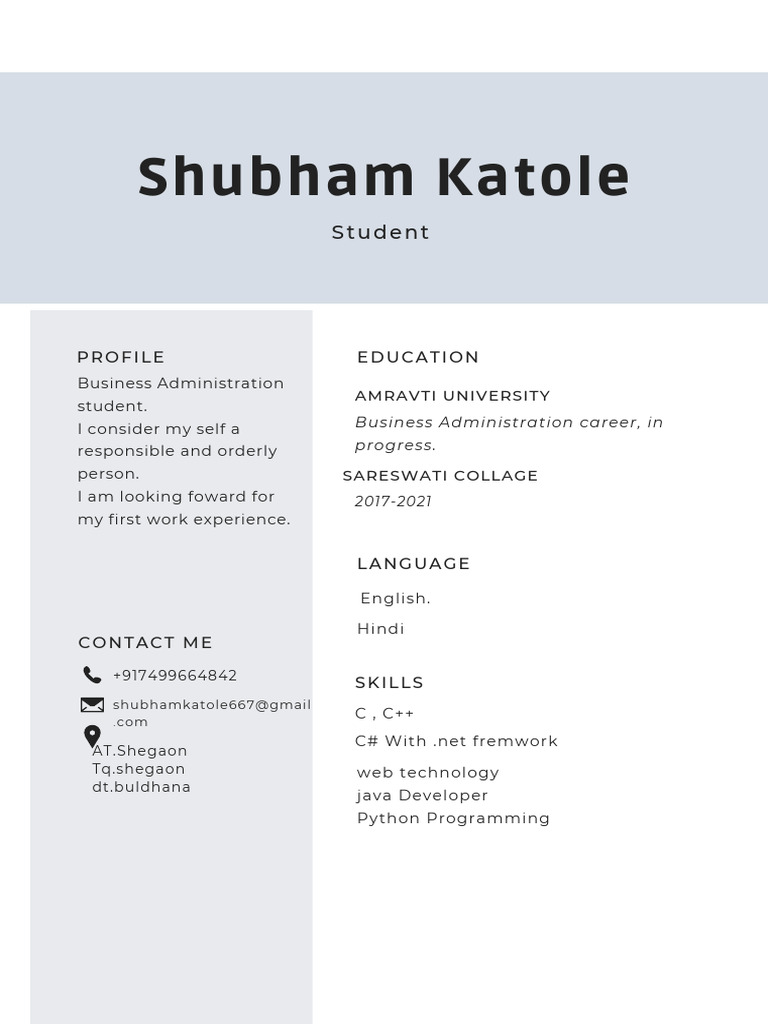 Shubham Katole

Student

PROFILE

Business Administration student.
I consider my self a responsible and orderly person.
I am looking foward for my first work experience.

CONTACT ME

+917499664842

shubhamkatole667@gmail.com

AT.Shegaon
Tq.shegaon
dt.buldhana

EDUCATION

AMRAVTI UNIVERSITY

Business Administration career, in progress.

SARESWATI COLLAGE

2017-2021

LANGUAGE

English.

Hindi

SKILLS

C , C++

C# With .net fremwork

web technology
java Developer
Python Programming